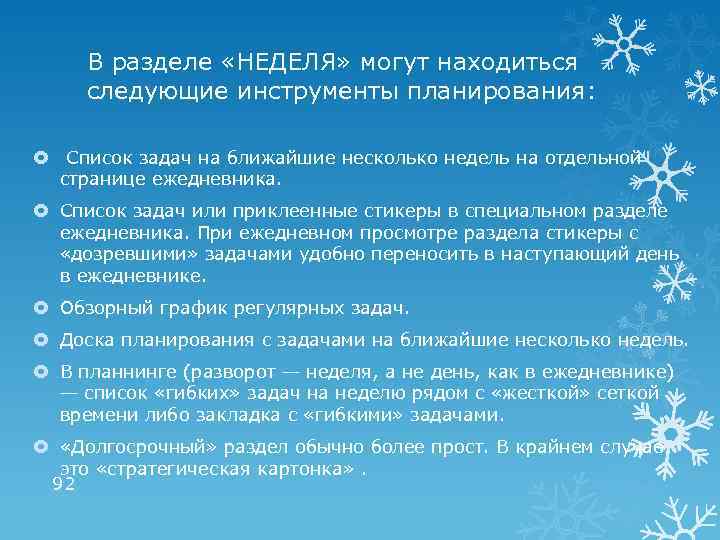 В разделе «НЕДЕЛЯ» могут находиться следующие инструменты планирования:

• Список задач на ближайшие несколько недель на отдельной странице ежедневника.

• Список задач или приклеенные стикеры в специальном разделе ежедневника. При ежедневном просмотре раздела стикеры с «дозревшими» задачами удобно переносить в наступающий день в ежедневнике.

• Обзорный график регулярных задач.

• Доска планирования с задачами на ближайшие несколько недель.

• В планнинге (разворот — неделя, а не день, как в ежедневнике) — список «гибких» задач на неделю рядом с «жесткой» сеткой времени либо закладка с «гибкими» задачами.

• «Долгосрочный» раздел обычно более прост. В крайнем случае это «стратегическая картонка» .

92